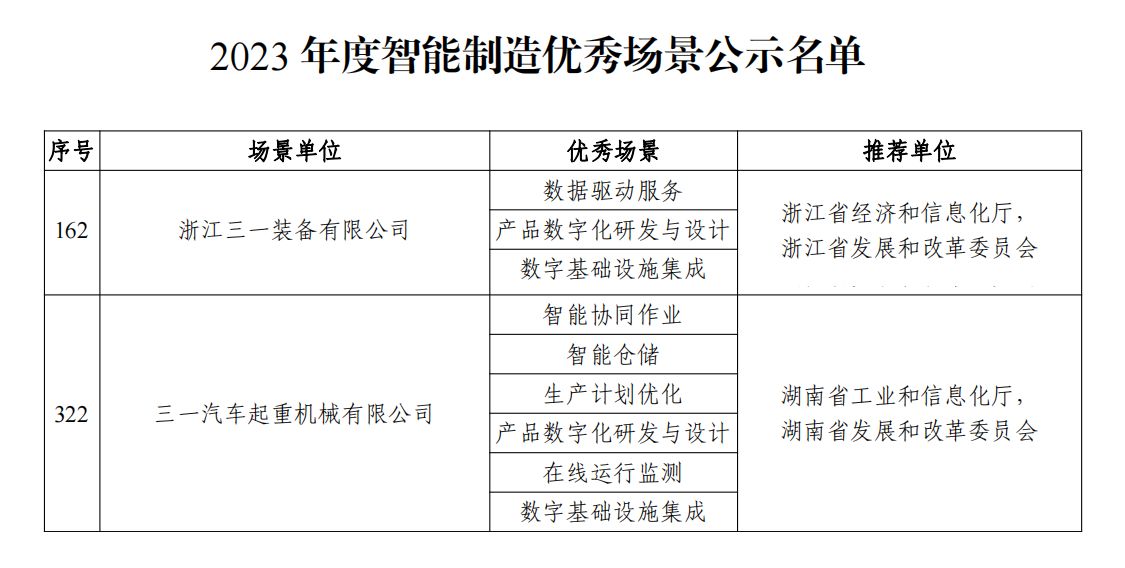 2023 年度智能制造优秀场景公示名单

| 序号 | 场景单位 | 优秀场景 | 推荐单位 |
|---|---|---|---|
| 162 | 浙江三一装备有限公司 | 数据驱动服务 | 浙江省经济和信息化厅，浙江省发展和改革委员会 |
| | | 产品数字化研发与设计 | |
| | | 数字基础设施集成 | |
| 322 | 三一汽车起重机械有限公司 | 智能协同作业 | 湖南省工业和信息化厅，湖南省发展和改革委员会 |
| | | 智能仓储 | |
| | | 生产计划优化 | |
| | | 产品数字化研发与设计 | |
| | | 在线运行监测 | |
| | | 数字基础设施集成 | |